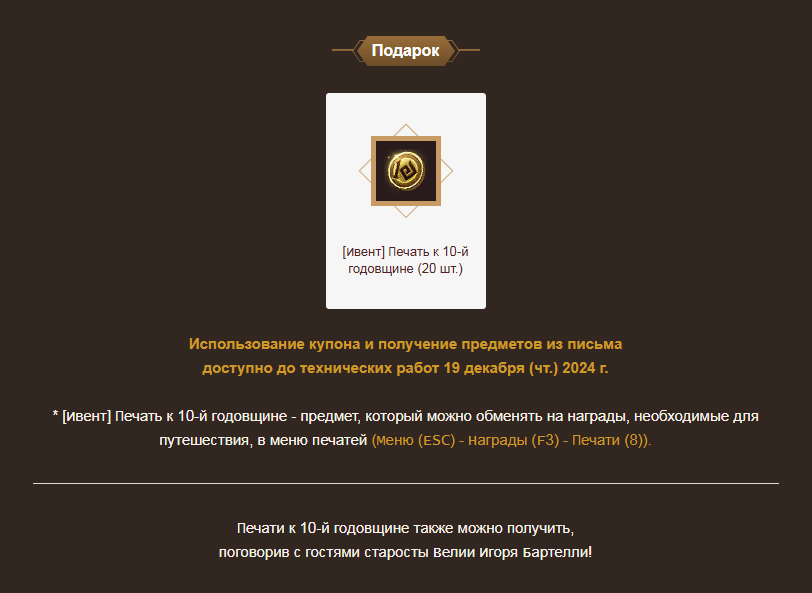 Подарок

[Ивент] Печать к 10-й годовщине (20 шт.)

Использование купона и получение предметов из письма доступно до технических работ 19 декабря (чт.) 2024 г.

* [Ивент] Печать к 10-й годовщине - предмет, который можно обменять на награды, необходимые для путешествия, в меню печатей (Меню (ESC) - Награды (F3) - Печати (8)).

Печати к 10-й годовщине также можно получить, поговорив с гостями старосты Велии Игоря Бартелли!